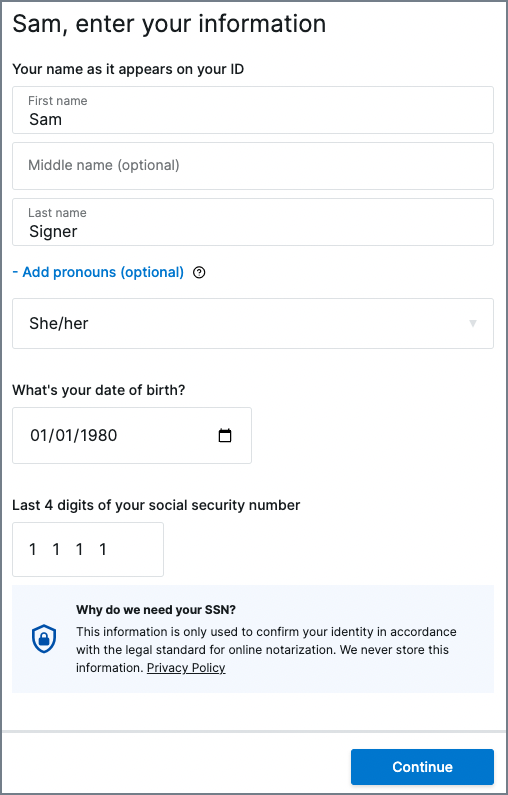 Sam, enter your information

Your name as it appears on your ID

First name
Sam

Middle name (optional)

Last name
Signer

- Add pronouns (optional)

She/her

What's your date of birth?

01/01/1980

Last 4 digits of your social security number

1 1 1 1

Why do we need your SSN?

This information is only used to confirm your identity in accordance with the legal standard for online notarization. We never store this information. Privacy Policy

Continue